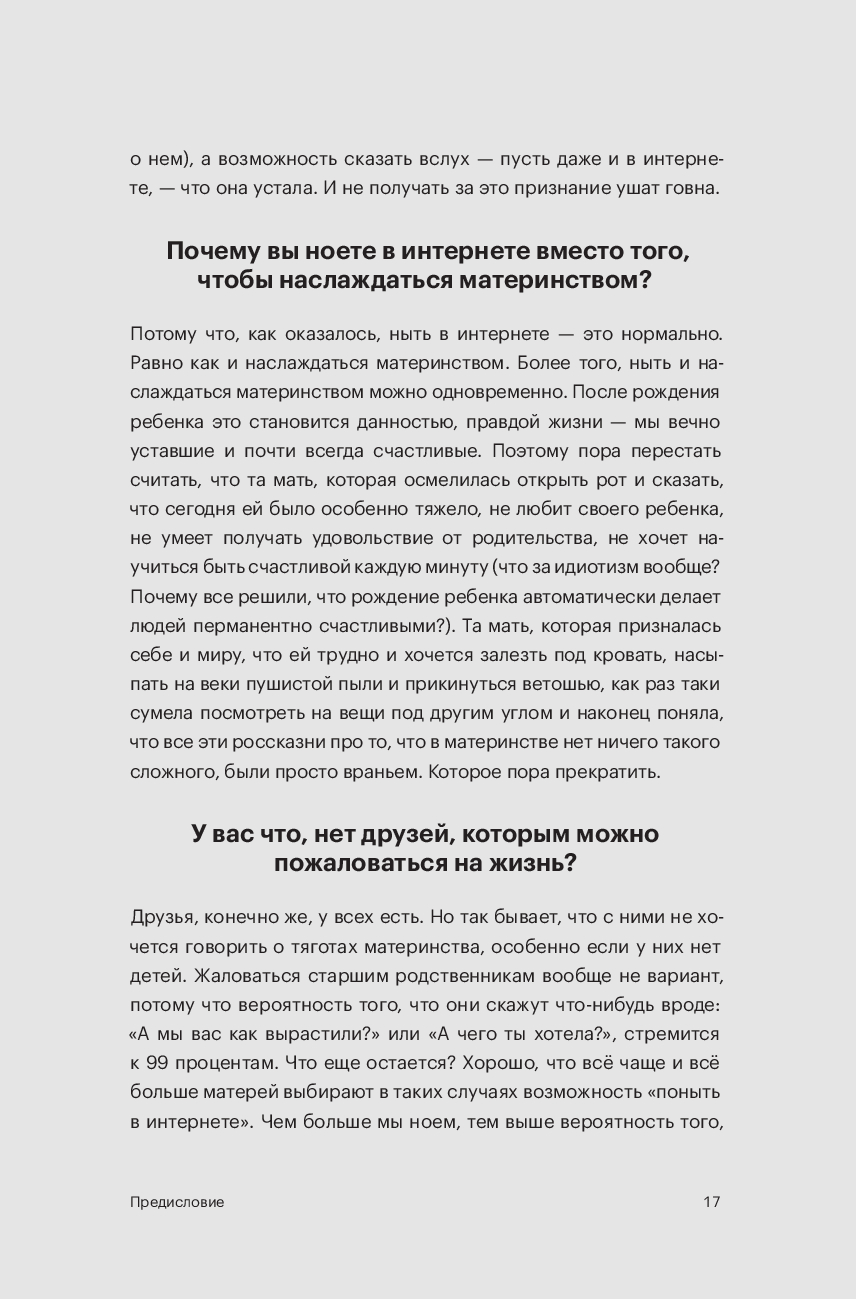 о нем), а возможность сказать вслух — пусть даже и в интернете, — что она устала. И не получать за это признание ушат говна.

Почему вы ноете в интернете вместо того, чтобы наслаждаться материнством?

Потому что, как оказалось, ныть в интернете — это нормально. Равно как и наслаждаться материнством. Более того, ныть и наслаждаться материнством можно одновременно. После рождения ребенка это становится данностью, правдой жизни — мы вечно уставшие и почти всегда счастливые. Поэтому пора перестать считать, что та мать, которая осмелилась открыть рот и сказать, что сегодня ей было особенно тяжело, не любит своего ребенка, не умеет получать удовольствие от родительства, не хочет научиться быть счастливой каждую минуту (что за идиотизм вообще? Почему все решили, что рождение ребенка автоматически делает людей перманентно счастливыми?). Та мать, которая призналась себе и миру, что ей трудно и хочется залезть под кровать, насыпать на веки пушистой пыли и прикинуться ветошью, как раз таки сумела посмотреть на вещи под другим углом и наконец поняла, что все эти россказни про то, что в материнстве нет ничего такого сложного, были просто враньем. Которое пора прекратить.

У вас что, нет друзей, которым можно пожаловаться на жизнь?

Друзья, конечно же, у всех есть. Но так бывает, что с ними не хочется говорить о тяготах материнства, особенно если у них нет детей. Жаловаться старшим родственникам вообще не вариант, потому что вероятность того, что они скажут что-нибудь вроде: «А мы вас как вырастили?» или «А чего ты хотела?», стремится к 99 процентам. Что еще остается? Хорошо, что всё чаще и всё больше матерей выбирают в таких случаях возможность «поныть в интернете». Чем больше мы ноем, тем выше вероятность того,

Предисловие 17